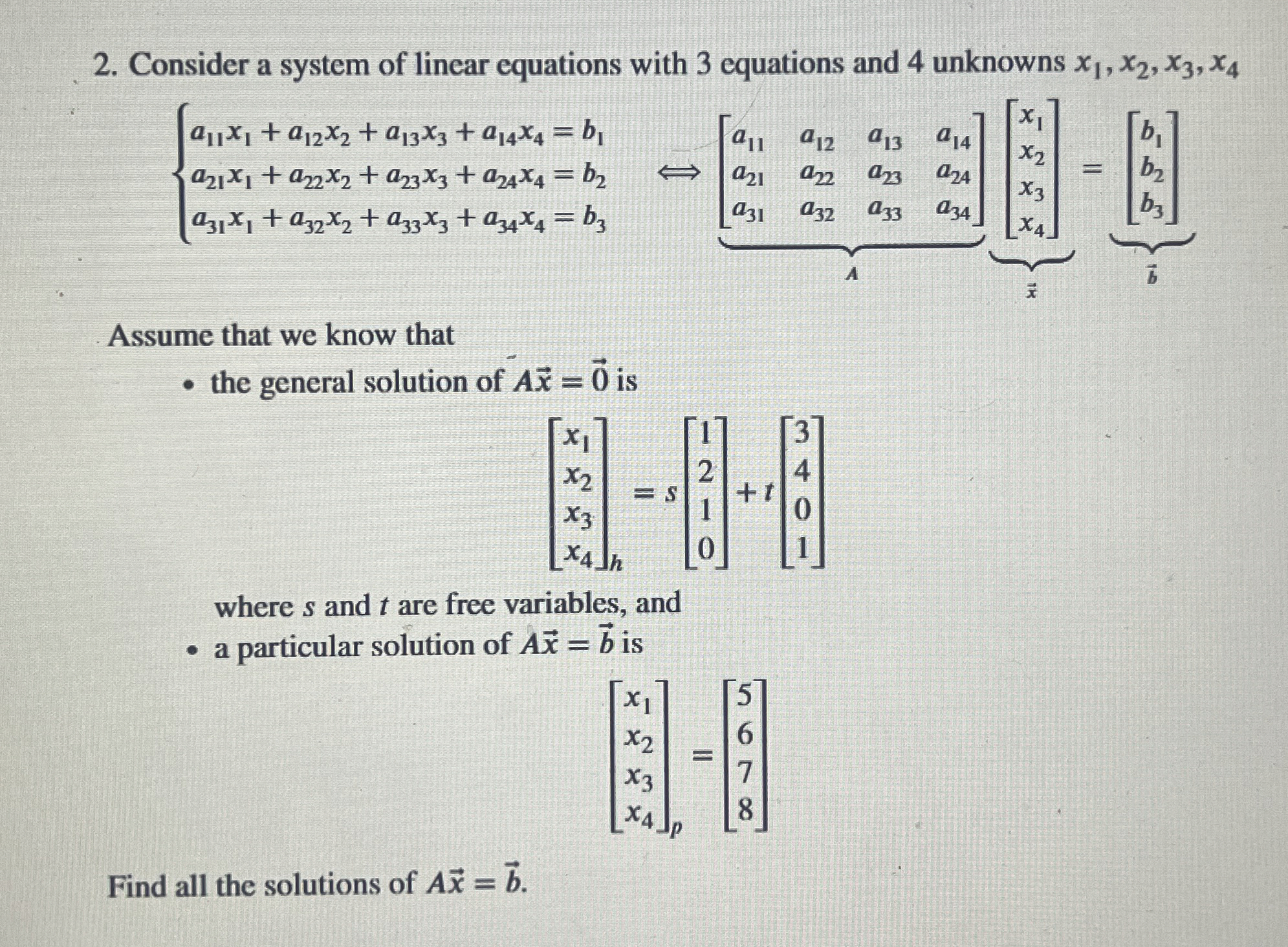 2. Consider a system of linear equations with 3 equations and 4 unknowns $x_1, x_2, x_3, x_4$

$\begin{cases} a_{11}x_1 + a_{12}x_2 + a_{13}x_3 + a_{14}x_4 = b_1 \\ a_{21}x_1 + a_{22}x_2 + a_{23}x_3 + a_{24}x_4 = b_2 \\ a_{31}x_1 + a_{32}x_2 + a_{33}x_3 + a_{34}x_4 = b_3 \end{cases} \iff \underbrace{\begin{bmatrix} a_{11} & a_{12} & a_{13} & a_{14} \\ a_{21} & a_{22} & a_{23} & a_{24} \\ a_{31} & a_{32} & a_{33} & a_{34} \end{bmatrix}}_{A} \underbrace{\begin{bmatrix} x_1 \\ x_2 \\ x_3 \\ x_4 \end{bmatrix}}_{\vec{x}} = \underbrace{\begin{bmatrix} b_1 \\ b_2 \\ b_3 \end{bmatrix}}_{\vec{b}}$

Assume that we know that

• the general solution of $A\vec{x} = \vec{0}$ is

$\begin{bmatrix} x_1 \\ x_2 \\ x_3 \\ x_4 \end{bmatrix}_h = s \begin{bmatrix} 1 \\ 2 \\ 1 \\ 0 \end{bmatrix} + t \begin{bmatrix} 3 \\ 4 \\ 0 \\ 1 \end{bmatrix}$

where $s$ and $t$ are free variables, and

• a particular solution of $A\vec{x} = \vec{b}$ is

$\begin{bmatrix} x_1 \\ x_2 \\ x_3 \\ x_4 \end{bmatrix}_p = \begin{bmatrix} 5 \\ 6 \\ 7 \\ 8 \end{bmatrix}$

Find all the solutions of $A\vec{x} = \vec{b}$.